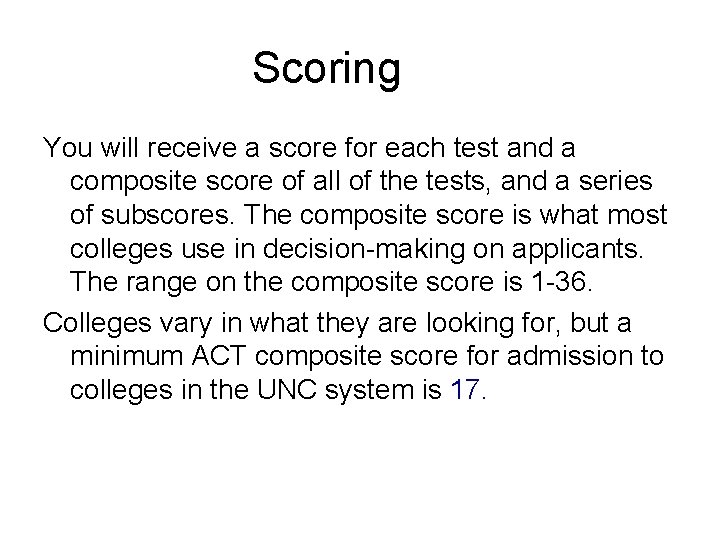 Scoring

You will receive a score for each test and a composite score of all of the tests, and a series of subscores. The composite score is what most colleges use in decision-making on applicants. The range on the composite score is 1-36.

Colleges vary in what they are looking for, but a minimum ACT composite score for admission to colleges in the UNC system is 17.